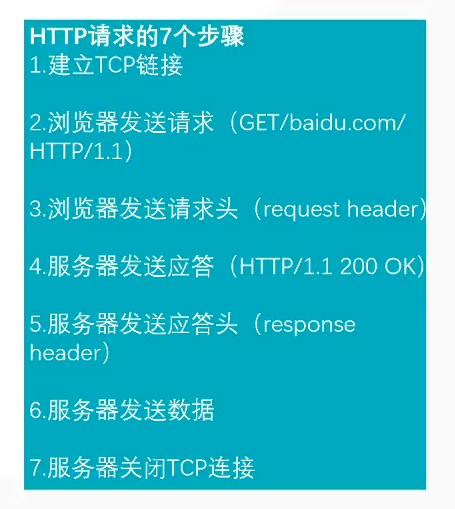 HTTP请求的7个步骤
1.建立TCP链接

2.浏览器发送请求（GET/baidu.com/HTTP/1.1）

3.浏览器发送请求头（request header）

4.服务器发送应答（HTTP/1.1 200 OK）

5.服务器发送应答头（response header）

6.服务器发送数据

7.服务器关闭TCP连接